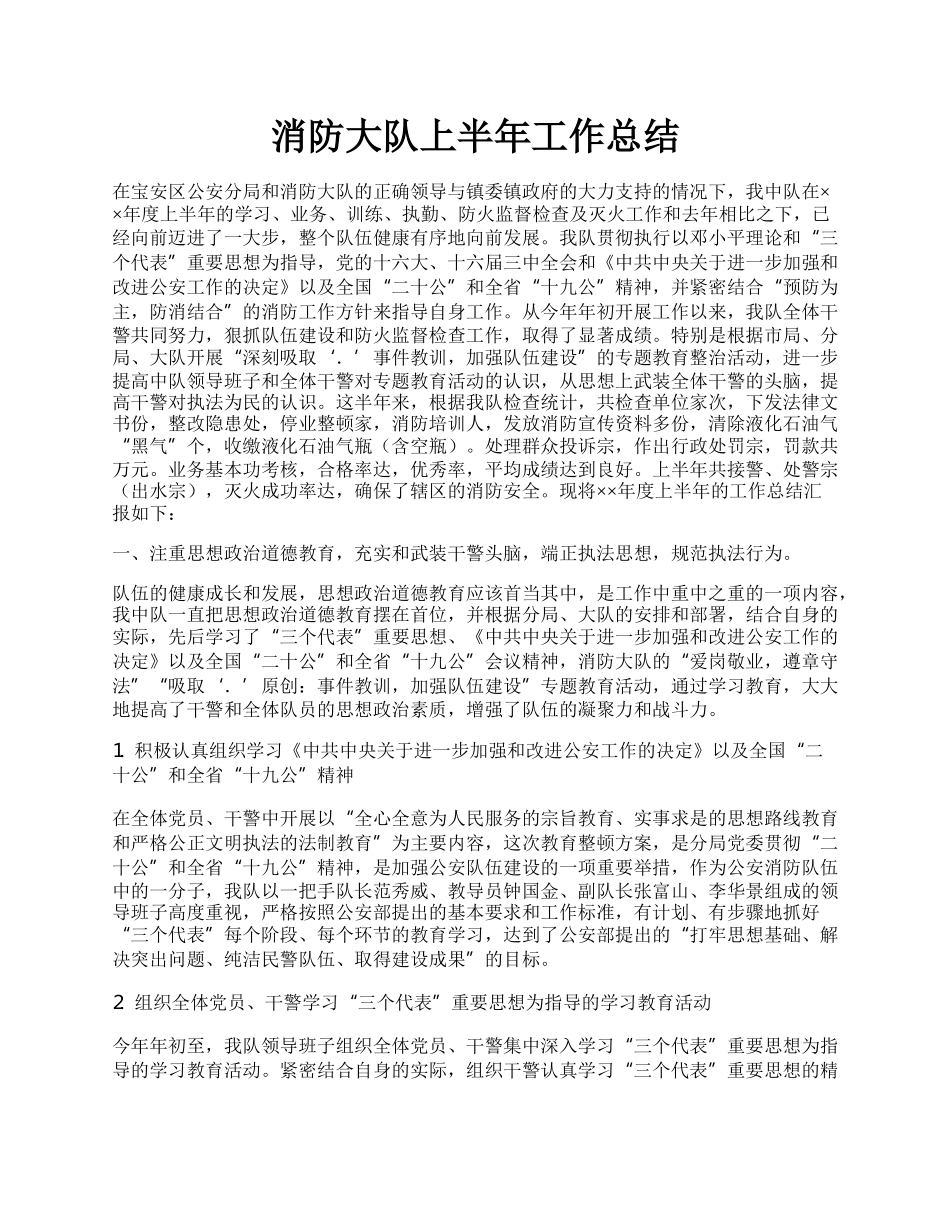 消防大队上半年工作总结

在宝安区公安分局和消防大队的正确领导与镇委镇政府的大力支持的情况下，我中队在××年度上半年的学习、业务、训练、执勤、防火监督检查及灭火工作和去年相比之下，已经向前迈进了一大步，整个队伍健康有序地向前发展。我队贯彻执行以邓小平理论和“三个代表”重要思想为指导，党的十六大、十六届三中全会和《中共中央关于进一步加强和改进公安工作的决定》以及全国“二十公”和全省“十九公”精神，并紧密结合“预防为主，防消结合”的消防工作方针来指导自身工作。从今年年初开展工作以来，我队全体干警共同努力，狠抓队伍建设和防火监督检查工作，取得了显著成绩。特别是根据市局、分局、大队开展“深刻吸取‘.’事件教训，加强队伍建设”的专题教育整治活动，进一步提高中队领导班子和全体干警对专题教育活动的认识，从思想上武装全体干警的头脑，提高干警对执法为民的认识。这半年来，根据我队检查统计，共检查单位家次，下发法律文书份，整改隐患处，停业整顿家，消防培训人，发放消防宣传资料多份，清除液化石油气“黑气”个，收缴液化石油气瓶（含空瓶）。处理群众投诉宗，作出行政处罚宗，罚款共万元。业务基本功考核，合格率达，优秀率，平均成绩达到良好。上半年共接警、处警宗（出水宗），灭火成功率达，确保了辖区的消防安全。现将××年度上半年的工作总结汇报如下：

一、注重思想政治道德教育，充实和武装干警头脑，端正执法思想，规范执法行为。

队伍的健康成长和发展，思想政治道德教育应该首当其中，是工作中重中之重的一项内容，我中队一直把思想政治道德教育摆在首位，并根据分局、大队的安排和部署，结合自身的实际，先后学习了“三个代表”重要思想、《中共中央关于进一步加强和改进公安工作的决定》以及全国“二十公”和全省“十九公”会议精神，消防大队的“爱岗敬业，遵章守法”“吸取‘.’原创：事件教训，加强队伍建设”专题教育活动，通过学习教育，大大地提高了干警和全体队员的思想政治素质，增强了队伍的凝聚力和战斗力。

1 积极认真组织学习《中共中央关于进一步加强和改进公安工作的决定》以及全国“二十公”和全省“十九公”精神

在全体党员、干警中开展以“全心全意为人民服务的宗旨教育、实事求是的思想路线教育和严格公正文明执法的法制教育”为主要内容，这次教育整顿方案，是分局党委贯彻“二十公”和全省“十九公”精神，是加强公安队伍建设的一项重要举措，作为公安消防队伍中的一分子，我队以一把手队长范秀威、教导员钟国金、副队长张富山、李华景组成的领导班子高度重视，严格按照公安部提出的基本要求和工作标准，有计划、有步骤地抓好“三个代表”每个阶段、每个环节的教育学习，达到了公安部提出的“打牢思想基础、解决突出问题、纯洁民警队伍、取得建设成果”的目标。

2 组织全体党员、干警学习“三个代表”重要思想为指导的学习教育活动

今年年初至，我队领导班子组织全体党员、干警集中深入学习“三个代表”重要思想为指导的学习教育活动。紧密结合自身的实际，组织干警认真学习“三个代表”重要思想的精